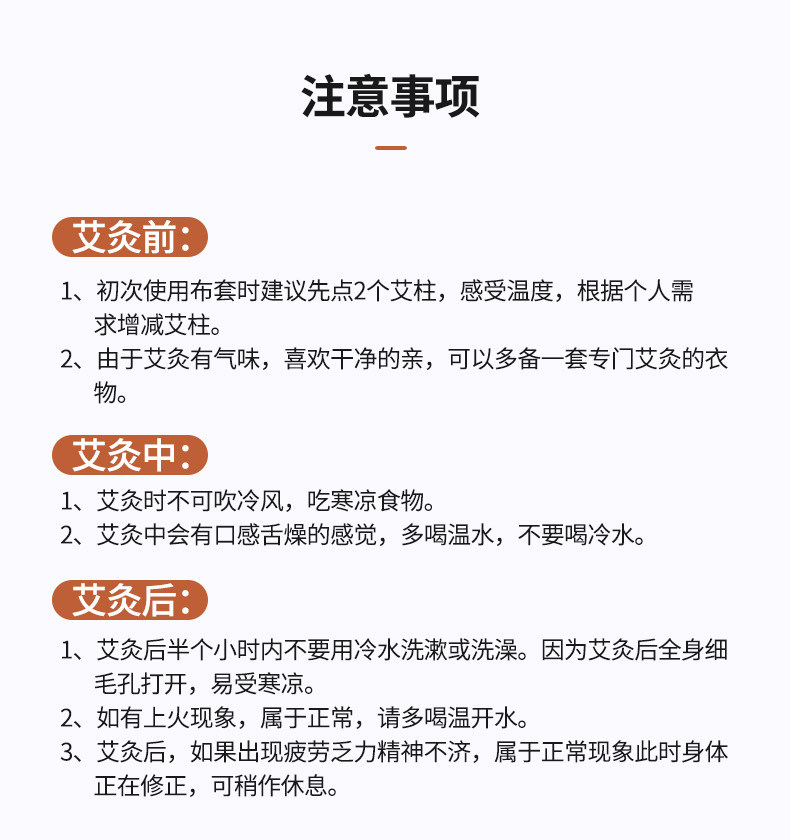 注意事项

艾灸前：

1、初次使用布套时建议先点2个艾柱，感受温度，根据个人需求增减艾柱。

2、由于艾灸有气味，喜欢干净的亲，可以多备一套专门艾灸的衣物。

艾灸中：

1、艾灸时不可吹冷风，吃寒凉食物。

2、艾灸中会有口感舌燥的感觉，多喝温水，不要喝冷水。

艾灸后：

1、艾灸后半个小时内不要用冷水洗漱或洗澡。因为艾灸后全身细毛孔打开，易受寒凉。

2、如有上火现象，属于正常，请多喝温开水。

3、艾灸后，如果出现疲劳乏力精神不济，属于正常现象此时身体正在修正，可稍作休息。